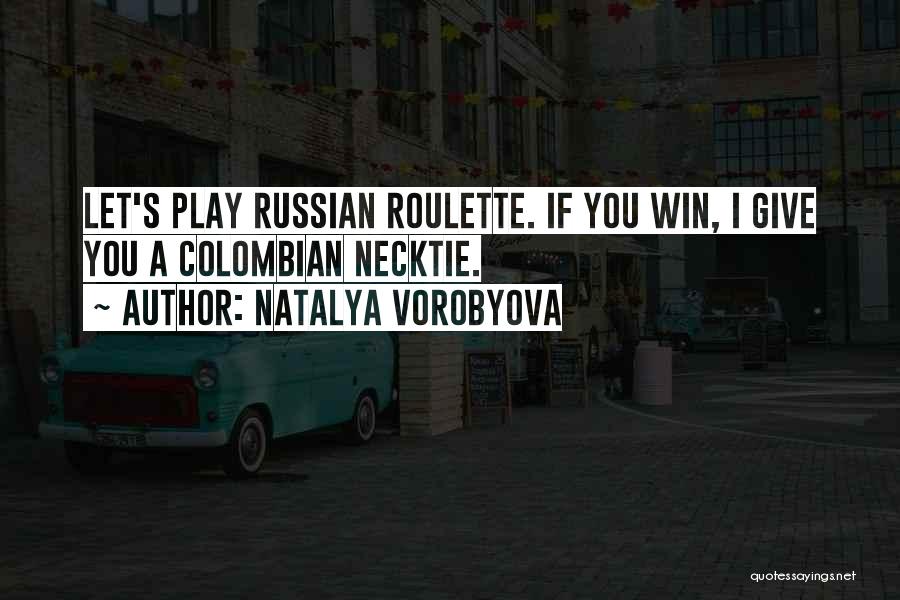 LET'S PLAY RUSSIAN ROULETTE. IF YOU WIN, I GIVE YOU A COLOMBIAN NECKTIE.
~ AUTHOR: NATALYA VOROBYOVA

quotessayings.net